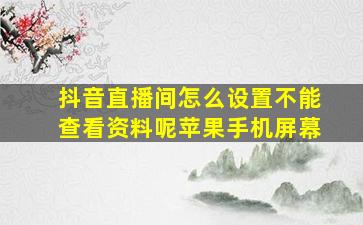 抖音直播间怎么设置不能查看资料呢苹果手机屏幕